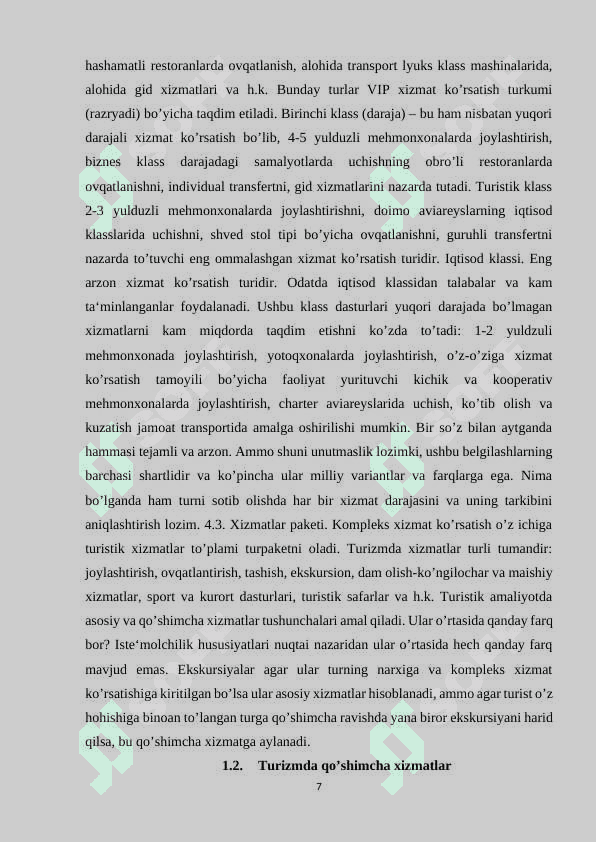 hashamatli restoranlarda ovqatlanish, alohida transport lyuks klass mashinalarida, alohida gid xizmatlari va h.k. Bunday turlar VIP xizmat ko’rsatish turkumi (razryadi) bo’yicha taqdim etiladi. Birinchi klass (daraja) – bu ham nisbatan yuqori darajali xizmat ko’rsatish bo’lib, 4-5 yulduzli mehmonxonalarda joylashtirish, biznes klass darajadagi samalyotlarda uchishning obro’li restoranlarda ovqatlanishni, individual transfertni, gid xizmatlarini nazarda tutadi. Turistik klass 2-3 yulduzli mehmonxonalarda joylashtirishni, doimo aviareyslarning iqtisod klasslarida uchishni, shved stol tipi bo’yicha ovqatlanishni, guruhli transfertni nazarda to’tuvchi eng ommalashgan xizmat ko’rsatish turidir. Iqtisod klassi. Eng arzon xizmat ko’rsatish turidir. Odatda iqtisod klassidan talabalar va kam ta‘minlanganlar foydalanadi. Ushbu klass dasturlari yuqori darajada bo’lmagan xizmatlarni kam miqdorda taqdim etishni ko’zda to’tadi: 1-2 yuldzuli mehmonxonada joylashtirish, yotoqxonalarda joylashtirish, o’z-o’ziga xizmat ko’rsatish tamoyili bo’yicha faoliyat yurituvchi kichik va kooperativ mehmonxonalarda joylashtirish, charter aviareyslarida uchish, ko’tib olish va kuzatish jamoat transportida amalga oshirilishi mumkin. Bir so’z bilan aytganda hammasi tejamli va arzon. Ammo shuni unutmaslik lozimki, ushbu belgilashlarning barchasi shartlidir va ko’pincha ular milliy variantlar va farqlarga ega. Nima bo’lganda ham turni sotib olishda har bir xizmat darajasini va uning tarkibini aniqlashtirish lozim. 4.3. Xizmatlar paketi. Kompleks xizmat ko’rsatish o’z ichiga turistik xizmatlar to’plami turpaketni oladi. Turizmda xizmatlar turli tumandir: joylashtirish, ovqatlantirish, tashish, ekskursion, dam olish-ko’ngilochar va maishiy xizmatlar, sport va kurort dasturlari, turistik safarlar va h.k. Turistik amaliyotda asosiy va qo’shimcha xizmatlar tushunchalari amal qiladi. Ular o’rtasida qanday farq bor? Iste‘molchilik hususiyatlari nuqtai nazaridan ular o’rtasida hech qanday farq mavjud emas. Ekskursiyalar agar ular turning narxiga va kompleks xizmat ko’rsatishiga kiritilgan bo’lsa ular asosiy xizmatlar hisoblanadi, ammo agar turist o’z hohishiga binoan to’langan turga qo’shimcha ravishda yana biror ekskursiyani harid qilsa, bu qo’shimcha xizmatga aylanadi.

1.2. Turizmda qo’shimcha xizmatlar

7